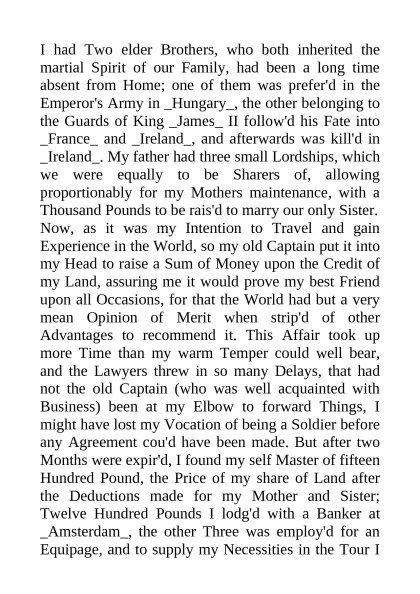 I had Two elder Brothers, who both inherited the martial Spirit of our Family, had been a long time absent from Home; one of them was prefer'd in the Emperor's Army in _Hungary_, the other belonging to the Guards of King _James_ II follow'd his Fate into _France_ and _Ireland_, and afterwards was kill'd in _Ireland_. My father had three small Lordships, which we were equally to be Sharers of, allowing proportionably for my Mothers maintenance, with a Thousand Pounds to be rais'd to marry our only Sister. Now, as it was my Intention to Travel and gain Experience in the World, so my old Captain put it into my Head to raise a Sum of Money upon the Credit of my Land, assuring me it would prove my best Friend upon all Occasions, for that the World had but a very mean Opinion of Merit when strip'd of other Advantages to recommend it. This Affair took up more Time than my warm Temper could well bear, and the Lawyers threw in so many Delays, that had not the old Captain (who was well acquainted with Business) been at my Elbow to forward Things, I might have lost my Vocation of being a Soldier before any Agreement cou'd have been made. But after two Months were expir'd, I found my self Master of fifteen Hundred Pound, the Price of my share of Land after the Deductions made for my Mother and Sister; Twelve Hundred Pounds I lodg'd with a Banker at _Amsterdam_, the other Three was employ'd for an Equipage, and to supply my Necessities in the Tour I